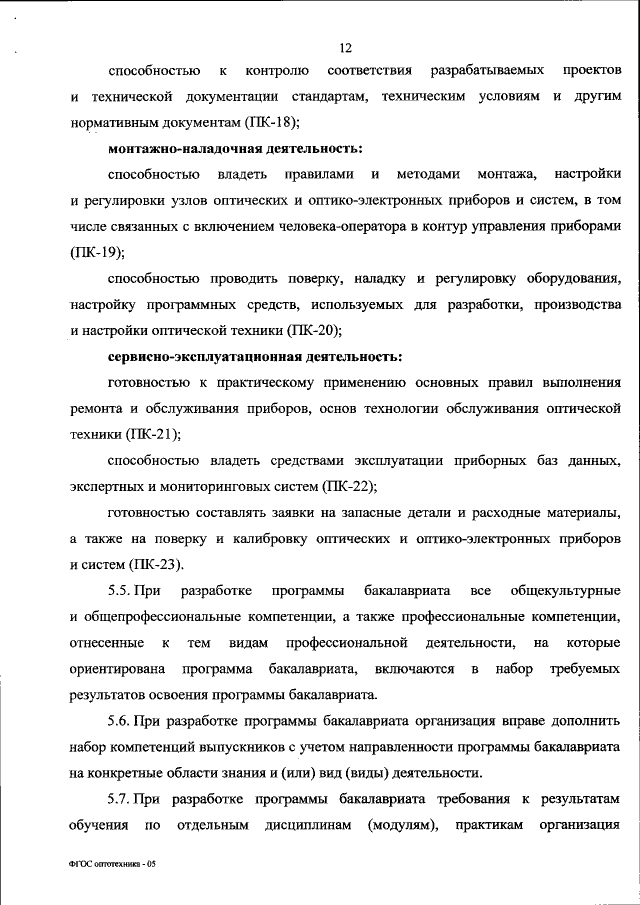 12

способностью к контролю соответствия разрабатываемых проектов и технической документации стандартам, техническим условиям и другим нормативным документам (ПК-18);

монтажно-наладочная деятельность:

способностью владеть правилами и методами монтажа, настройки и регулировки узлов оптических и оптико-электронных приборов и систем, в том числе связанных с включением человека-оператора в контур управления приборами (ПК-19);

способностью проводить поверку, наладку и регулировку оборудования, настройку программных средств, используемых для разработки, производства и настройки оптической техники (ПК-20);

сервисно-эксплуатационная деятельность:

готовностью к практическому применению основных правил выполнения ремонта и обслуживания приборов, основ технологии обслуживания оптической техники (ПК-21);

способностью владеть средствами эксплуатации приборных баз данных, экспертных и мониторинговых систем (ПК-22);

готовностью составлять заявки на запасные детали и расходные материалы, а также на поверку и калибровку оптических и оптико-электронных приборов и систем (ПК-23).

5.5. При разработке программы бакалавриата все общекультурные и общепрофессиональные компетенции, а также профессиональные компетенции, отнесенные к тем видам профессиональной деятельности, на которые ориентирована программа бакалавриата, включаются в набор требуемых результатов освоения программы бакалавриата.

5.6. При разработке программы бакалавриата организация вправе дополнить набор компетенций выпускников с учетом направленности программы бакалавриата на конкретные области знания и (или) вид (виды) деятельности.

5.7. При разработке программы бакалавриата требования к результатам обучения по отдельным дисциплинам (модулям), практикам организация

ФГОС оптотехника - 05